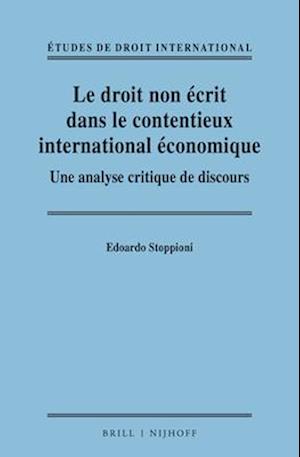 ÉTUDES DE DROIT INTERNATIONAL

Le droit non écrit dans le contentieux international économique

Une analyse critique de discours

Edoardo Stoppioni

BRILL | NIJHOFF